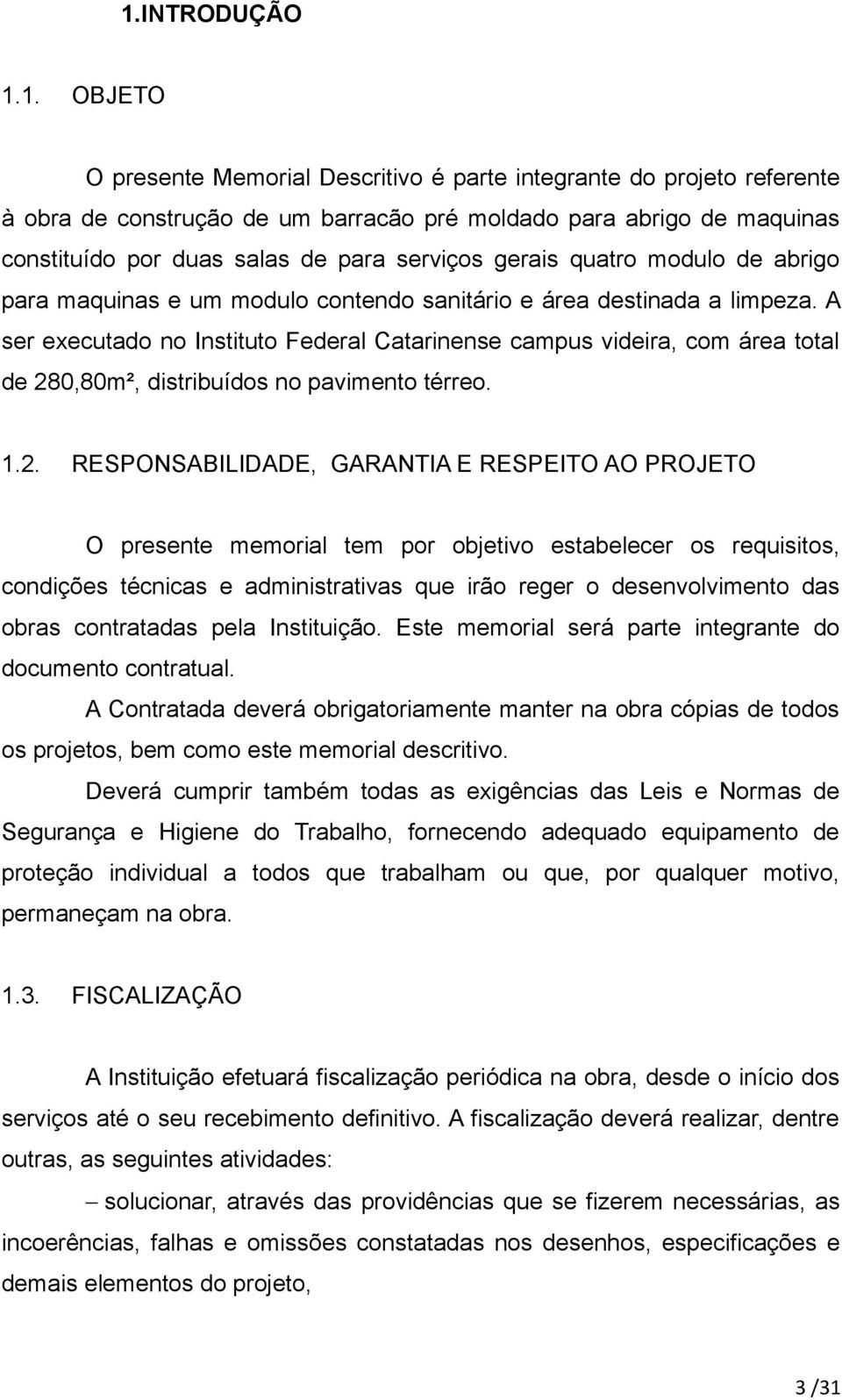 1.INTRODUÇÃO

1.1. OBJETO

O presente Memorial Descritivo é parte integrante do projeto referente à obra de construção de um barracão pré moldado para abrigo de maquinas constituído por duas salas de para serviços gerais quatro modulo de abrigo para maquinas e um modulo contendo sanitário e área destinada a limpeza. A ser executado no Instituto Federal Catarinense campus videira, com área total de 280,80m², distribuídos no pavimento térreo.

1.2. RESPONSABILIDADE, GARANTIA E RESPEITO AO PROJETO

O presente memorial tem por objetivo estabelecer os requisitos, condições técnicas e administrativas que irão reger o desenvolvimento das obras contratadas pela Instituição. Este memorial será parte integrante do documento contratual.

A Contratada deverá obrigatoriamente manter na obra cópias de todos os projetos, bem como este memorial descritivo.

Deverá cumprir também todas as exigências das Leis e Normas de Segurança e Higiene do Trabalho, fornecendo adequado equipamento de proteção individual a todos que trabalham ou que, por qualquer motivo, permaneçam na obra.

1.3. FISCALIZAÇÃO

A Instituição efetuará fiscalização periódica na obra, desde o início dos serviços até o seu recebimento definitivo. A fiscalização deverá realizar, dentre outras, as seguintes atividades:

– solucionar, através das providências que se fizerem necessárias, as incoerências, falhas e omissões constatadas nos desenhos, especificações e demais elementos do projeto,

3 /31